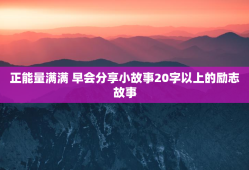 正能量满满 早会分享小故事20字以上的励志故事